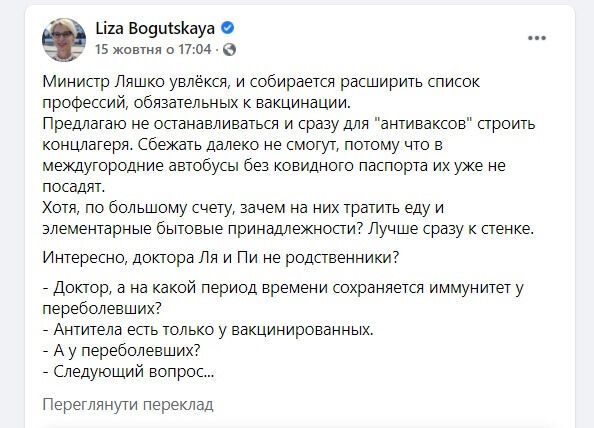 Liza Bogutskaya
15 жовтня о 17:04 ·

...

Министр Ляшко увлёкся, и собирается расширить список профессий, обязательных к вакцинации.
Предлагаю не останавливаться и сразу для "антиваксов" строить концлагеря. Сбежать далеко не смогут, потому что в междугородние автобусы без ковидного паспорта их уже не посадят.
Хотя, по большому счету, зачем на них тратить еду и элементарные бытовые принадлежности? Лучше сразу к стенке.

Интересно, доктора Ля и Пи не родственники?

- Доктор, а на какой период времени сохраняется иммунитет у переболевших?
- Антитела есть только у вакцинированных.
- А у переболевших?
- Следующий вопрос...

Переглянути переклад